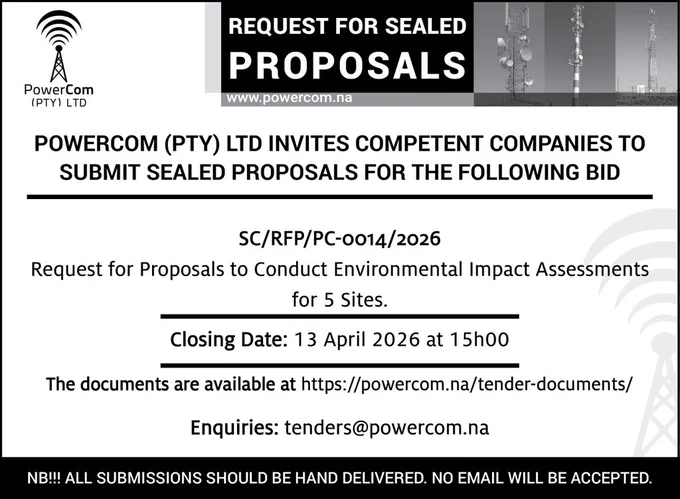 PowerCom
(PTY) LTD

REQUEST FOR SEALED
PROPOSALS
www.powercom.na

POWERCOM (PTY) LTD INVITES COMPETENT COMPANIES TO SUBMIT SEALED PROPOSALS FOR THE FOLLOWING BID

SC/RFP/PC-0014/2026
Request for Proposals to Conduct Environmental Impact Assessments for 5 Sites.

Closing Date: 13 April 2026 at 15h00

The documents are available at https://powercom.na/tender-documents/

Enquiries: tenders@powercom.na

NB!!! ALL SUBMISSIONS SHOULD BE HAND DELIVERED. NO EMAIL WILL BE ACCEPTED.